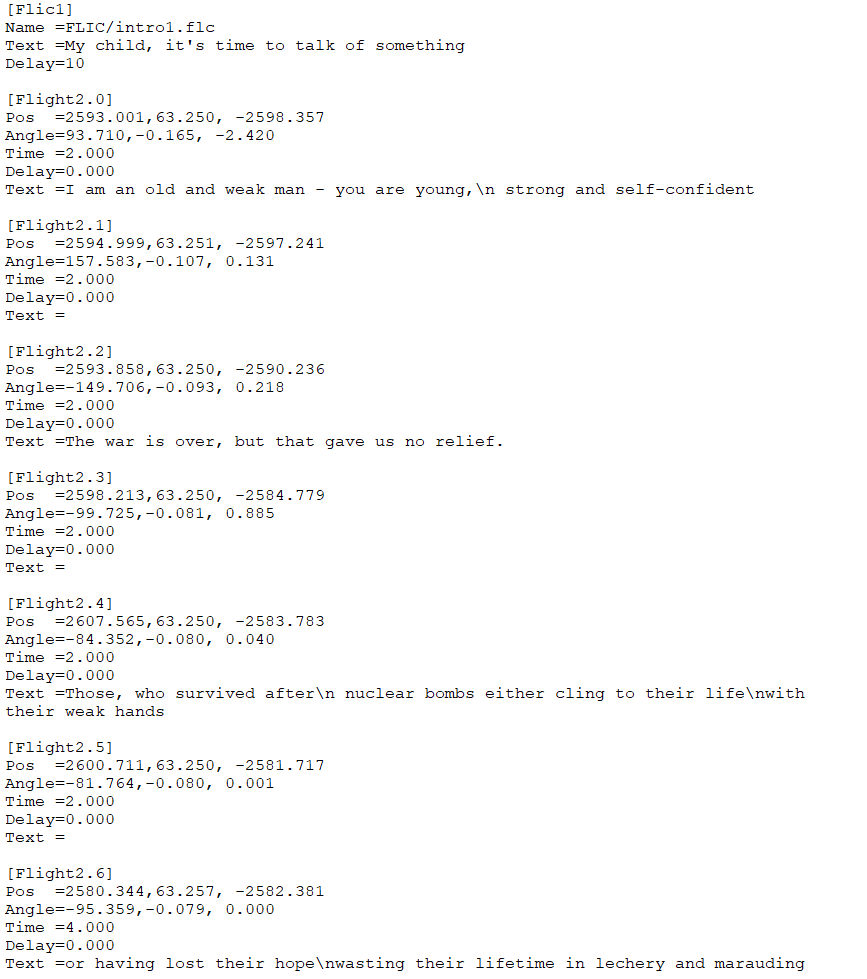 [Flic1]
Name =FLIC/intro1.flc
Text =My child, it's time to talk of something
Delay=10

[Flight2.0]
Pos  =2593.001,63.250, -2598.357
Angle=93.710,-0.165, -2.420
Time =2.000
Delay=0.000
Text =I am an old and weak man - you are young,\n strong and self-confident

[Flight2.1]
Pos  =2594.999,63.251, -2597.241
Angle=157.583,-0.107, 0.131
Time =2.000
Delay=0.000
Text =

[Flight2.2]
Pos  =2593.858,63.250, -2590.236
Angle=-149.706,-0.093, 0.218
Time =2.000
Delay=0.000
Text =The war is over, but that gave us no relief.

[Flight2.3]
Pos  =2598.213,63.250, -2584.779
Angle=-99.725,-0.081, 0.885
Time =2.000
Delay=0.000
Text =

[Flight2.4]
Pos  =2607.565,63.250, -2583.783
Angle=-84.352,-0.080, 0.040
Time =2.000
Delay=0.000
Text =Those, who survived after\n nuclear bombs either cling to their life\nwith their weak hands

[Flight2.5]
Pos  =2600.711,63.250, -2581.717
Angle=-81.764,-0.080, 0.001
Time =2.000
Delay=0.000
Text =

[Flight2.6]
Pos  =2580.344,63.257, -2582.381
Angle=-95.359,-0.079, 0.000
Time =4.000
Delay=0.000
Text =or having lost their hope\nwasting their lifetime in lechery and marauding